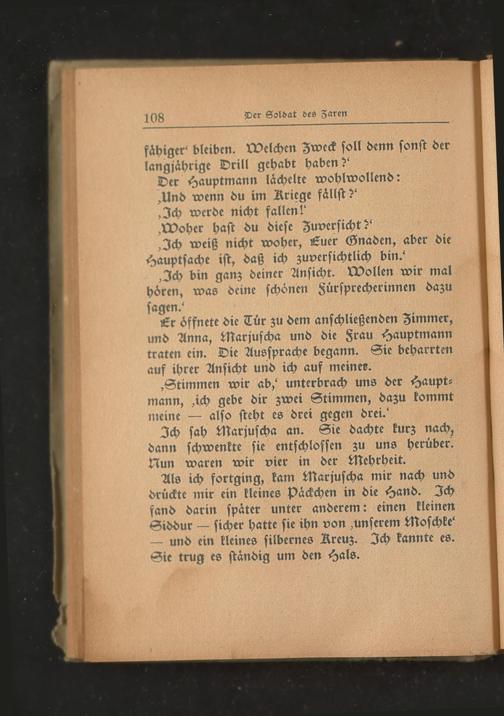 108 Der Soldat des Zaren

fähiger' bleiben. Welchen Zweck soll denn sonst der langjährige Drill gehabt haben?'

Der Hauptmann lächelte wohlwollend:

‚Und wenn du im Kriege fällst?'

‚Ich werde nicht fallen!'

‚Woher hast du diese Zuversicht?'

‚Ich weiß nicht woher, Euer Gnaden, aber die Hauptsache ist, daß ich zuversichtlich bin.'

‚Ich bin ganz deiner Ansicht. Wollen wir mal hören, was deine schönen Fürsprecherinnen dazu sagen.'

Er öffnete die Tür zu dem anschließenden Zimmer, und Anna, Marjuscha und die Frau Hauptmann traten ein. Die Aussprache begann. Sie beharrten auf ihrer Ansicht und ich auf meiner.

‚Stimmen wir ab,' unterbrach uns der Hauptmann, ‚ich gebe dir zwei Stimmen, dazu kommt meine — also steht es drei gegen drei.'

Ich sah Marjuscha an. Sie dachte kurz nach, dann schwenkte sie entschlossen zu uns herüber. Nun waren wir vier in der Mehrheit.

Als ich fortging, kam Marjuscha mir nach und drückte mir ein kleines Päckchen in die Hand. Ich fand darin später unter anderem: einen kleinen Siddur — sicher hatte sie ihn von ‚unserem Moschke' — und ein kleines silbernes Kreuz. Ich kannte es. Sie trug es ständig um den Hals.